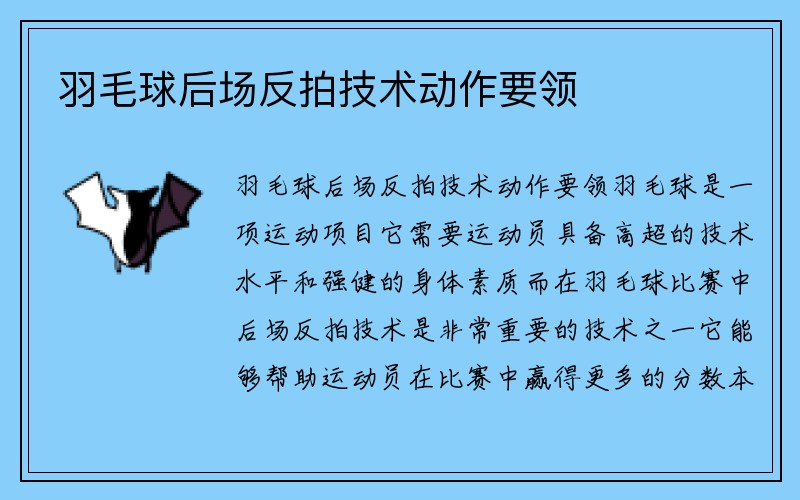 羽毛球后场反拍技术动作要领

羽毛球后场反拍技术动作要领羽毛球是一项运动项目它需要运动员具备高超的技术水平和强健的身体素质而在羽毛球比赛中后场反拍技术是非常重要的技术之一它能够帮助运动员在比赛中赢得更多的分数本